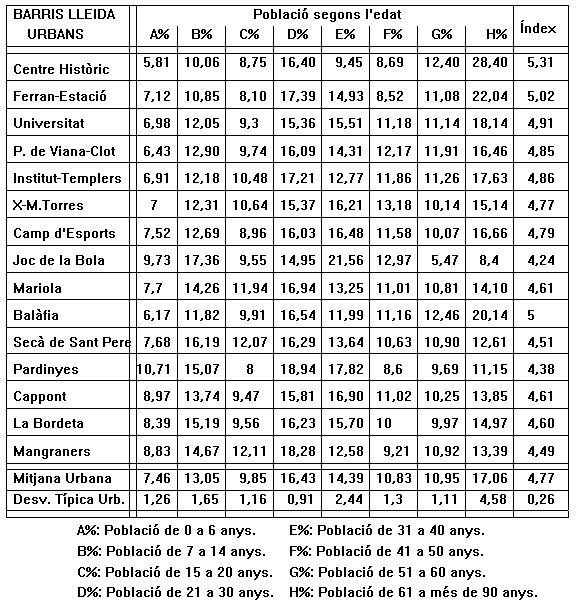 | BARRIS LLEIDA URBANS | Població segons l'edat A% | B% | C% | D% | E% | F% | G% | H% | Índex |
|---|---|---|---|---|---|---|---|---|---|
| Centre Històric | 5,81 | 10,06 | 8,75 | 16,40 | 9,45 | 8,69 | 12,40 | 28,40 | 5,31 |
| Ferran-Estació | 7,12 | 10,85 | 8,10 | 17,39 | 14,93 | 8,52 | 11,08 | 22,04 | 5,02 |
| Universitat | 6,98 | 12,05 | 9,3 | 15,36 | 15,51 | 11,18 | 11,14 | 18,14 | 4,91 |
| P. de Viana-Clot | 6,43 | 12,90 | 9,74 | 16,09 | 14,31 | 12,17 | 11,91 | 16,46 | 4,85 |
| Institut-Templers | 6,91 | 12,18 | 10,48 | 17,21 | 12,77 | 11,86 | 11,26 | 17,63 | 4,86 |
| X-M.Torres | 7 | 12,31 | 10,64 | 15,37 | 16,21 | 13,18 | 10,14 | 15,14 | 4,77 |
| Camp d'Esports | 7,52 | 12,69 | 8,96 | 16,03 | 16,48 | 11,58 | 10,07 | 16,66 | 4,79 |
| Joc de la Bola | 9,73 | 17,36 | 9,55 | 14,95 | 21,56 | 12,97 | 5,47 | 8,4 | 4,24 |
| Mariola | 7,7 | 14,26 | 11,94 | 16,94 | 13,25 | 11,01 | 10,81 | 14,10 | 4,61 |
| Balàfia | 6,17 | 11,82 | 9,91 | 16,54 | 11,99 | 11,16 | 12,46 | 20,14 | 5 |
| Secà de Sant Pere | 7,68 | 16,19 | 12,07 | 16,29 | 13,64 | 10,63 | 10,90 | 12,61 | 4,51 |
| Pardinyes | 10,71 | 15,07 | 8 | 18,94 | 17,82 | 8,6 | 9,69 | 11,15 | 4,38 |
| Cappont | 8,97 | 13,74 | 9,47 | 15,81 | 16,90 | 11,02 | 10,25 | 13,85 | 4,61 |
| La Bordeta | 8,39 | 15,19 | 9,56 | 16,23 | 15,70 | 10 | 9,97 | 14,97 | 4,60 |
| Mangraners | 8,83 | 14,67 | 12,11 | 18,28 | 12,58 | 9,21 | 10,92 | 13,39 | 4,49 |
| Mitjana Urbana | 7,46 | 13,05 | 9,85 | 16,43 | 14,39 | 10,83 | 10,95 | 17,06 | 4,77 |
| Desv. Típica Urb. | 1,26 | 1,65 | 1,16 | 0,91 | 2,44 | 1,3 | 1,11 | 4,58 | 0,26 |

A%: Població de 0 a 6 anys.
B%: Població de 7 a 14 anys.
C%: Població de 15 a 20 anys.
D%: Població de 21 a 30 anys.
E%: Població de 31 a 40 anys.
F%: Població de 41 a 50 anys.
G%: Població de 51 a 60 anys.
H%: Població de 61 a més de 90 anys.